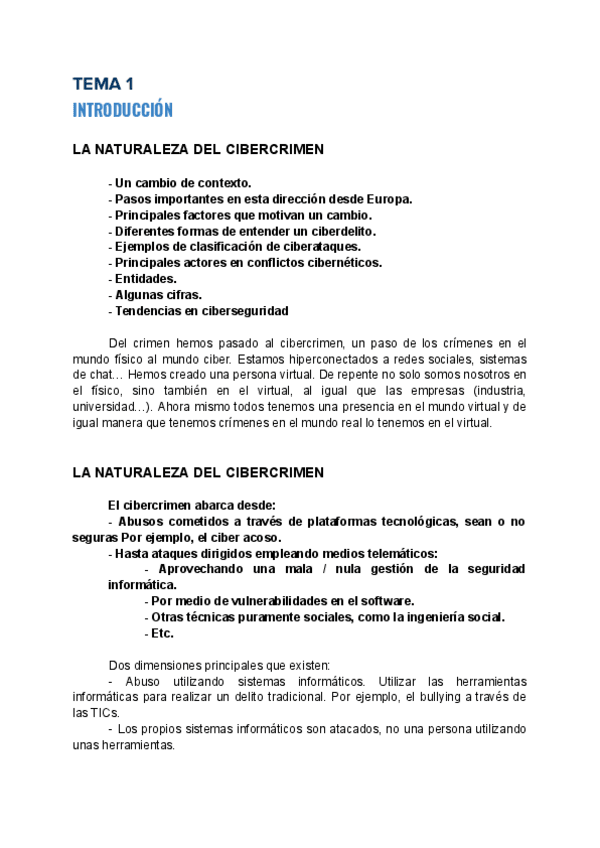 TEMA 1
INTRODUCCIÓN

LA NATURALEZA DEL CIBERCRIMEN

- Un cambio de contexto.
- Pasos importantes en esta dirección desde Europa.
- Principales factores que motivan un cambio.
- Diferentes formas de entender un ciberdelito.
- Ejemplos de clasificación de ciberataques.
- Principales actores en conflictos cibernéticos.
- Entidades.
- Algunas cifras.
- Tendencias en ciberseguridad

Del crimen hemos pasado al cibercrimen, un paso de los crímenes en el mundo físico al mundo ciber. Estamos hiperconectados a redes sociales, sistemas de chat… Hemos creado una persona virtual. De repente no solo somos nosotros en el físico, sino también en el virtual, al igual que las empresas (industria, universidad…). Ahora mismo todos tenemos una presencia en el mundo virtual y de igual manera que tenemos crímenes en el mundo real lo tenemos en el virtual.

LA NATURALEZA DEL CIBERCRIMEN

El cibercrimen abarca desde:
- Abusos cometidos a través de plataformas tecnológicas, sean o no seguras Por ejemplo, el ciber acoso.
- Hasta ataques dirigidos empleando medios telemáticos:
- Aprovechando una mala / nula gestión de la seguridad informática.
- Por medio de vulnerabilidades en el software.
- Otras técnicas puramente sociales, como la ingeniería social.
- Etc.

Dos dimensiones principales que existen:
- Abuso utilizando sistemas informáticos. Utilizar las herramientas informáticas para realizar un delito tradicional. Por ejemplo, el bullying a través de las TICs.
- Los propios sistemas informáticos son atacados, no una persona utilizando unas herramientas.